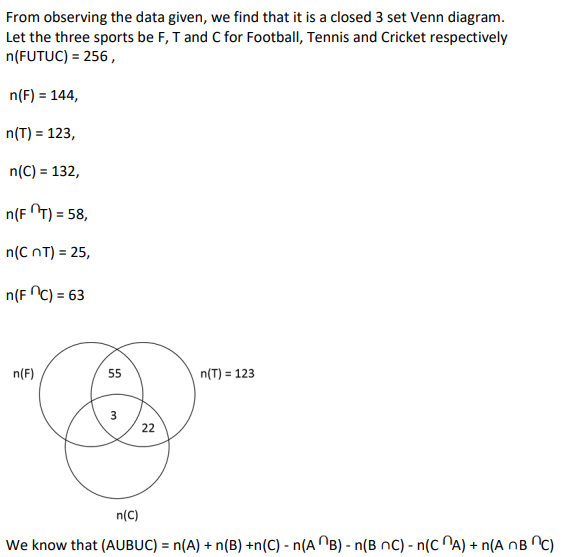 From observing the data given, we find that it is a closed 3 set Venn diagram.
Let the three sports be F, T and C for Football, Tennis and Cricket respectively
n(FUTUC) = 256 ,

n(F) = 144,

n(T) = 123,

n(C) = 132,

n(F ∩T) = 58,

n(C ∩T) = 25,

n(F ∩C) = 63

n(F)

55

n(T) = 123

3

22

n(C)

We know that (AUBUC) = n(A) + n(B) +n(C) - n(A ∩B) - n(B ∩C) - n(C ∩A) + n(A ∩B ∩C)